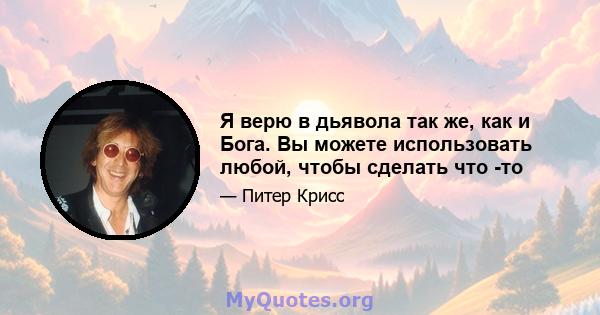 Я верю в дьявола так же, как и Бога. Вы можете использовать любой, чтобы сделать что -то

— Питер Крисс

MyQuotes.org